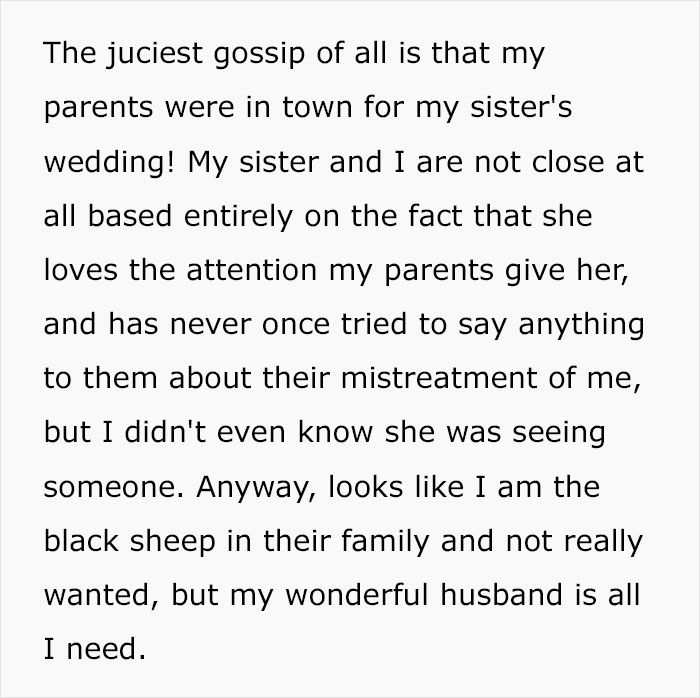 The juciest gossip of all is that my parents were in town for my sister's wedding! My sister and I are not close at all based entirely on the fact that she loves the attention my parents give her, and has never once tried to say anything to them about their mistreatment of me, but I didn't even know she was seeing someone. Anyway, looks like I am the black sheep in their family and not really wanted, but my wonderful husband is all I need.